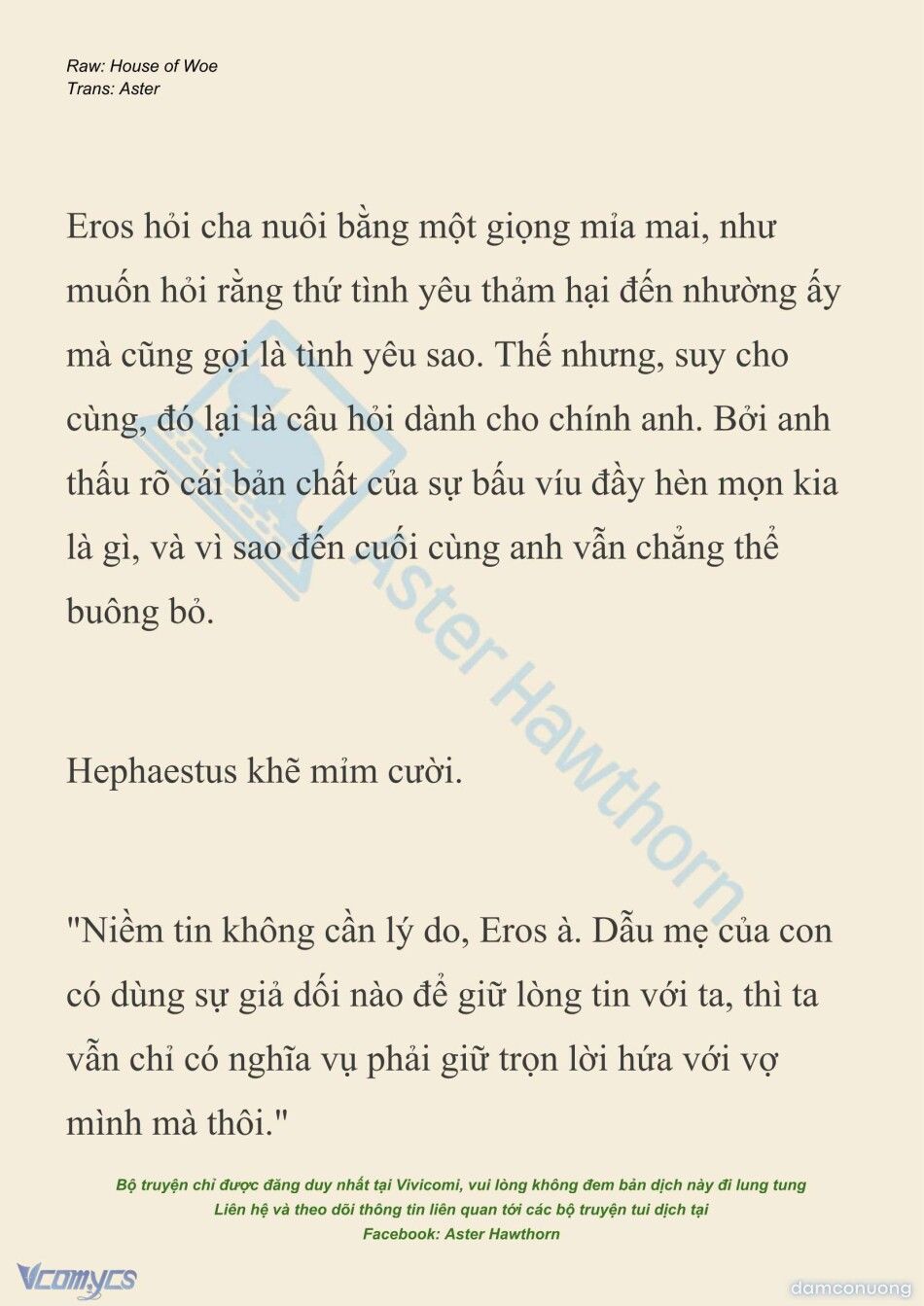 Raw: House of Woe
Trans: Aster

Eros hỏi cha nuôi bằng một giọng mỉa mai, như muốn hỏi rằng thứ tình yêu thảm hại đến nhường ấy mà cũng gọi là tình yêu sao. Thế nhưng, suy cho cùng, đó lại là câu hỏi dành cho chính anh. Bởi anh thấu rõ cái bản chất của sự bấu víu đầy hèn mọn kia là gì, và vì sao đến cuối cùng anh vẫn chẳng thể buông bỏ.

Hephaestus khẽ mỉm cười.

"Niềm tin không cần lý do, Eros à. Dẫu mẹ của con có dùng sự giả dối nào để giữ lòng tin với ta, thì ta vẫn chỉ có nghĩa vụ phải giữ trọn lời hứa với vợ mình mà thôi."

Aster Hawthorn

Bộ truyện chỉ được đăng duy nhất tại Vivicomi, vui lòng không đem bản dịch này đi lung tung
Liên hệ và theo dõi thông tin liên quan tới các bộ truyện tui dịch tại
Facebook: Aster Hawthorn

Vcomycs
damconuong